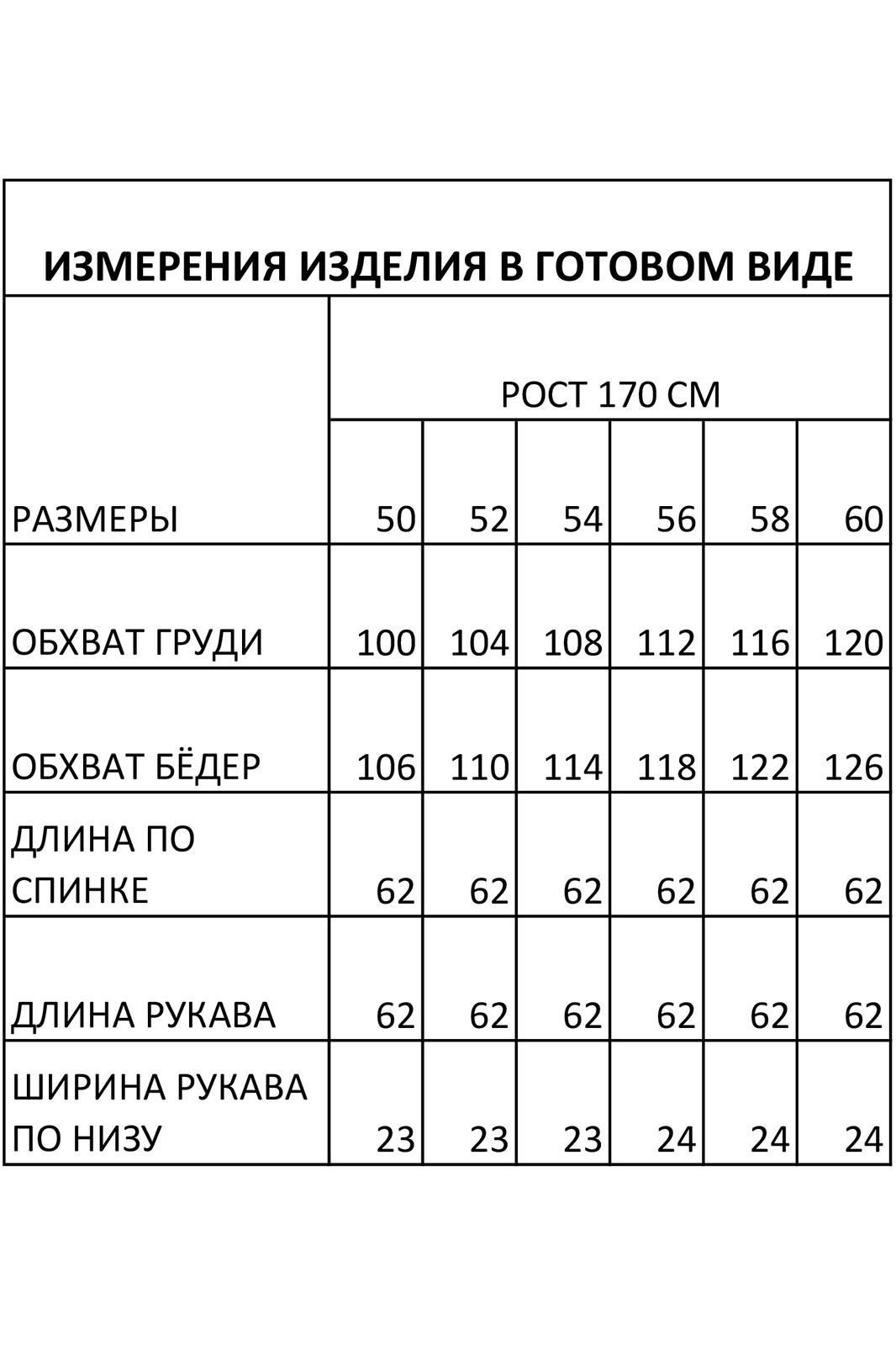 ИЗМЕРЕНИЯ ИЗДЕЛИЯ В ГОТОВОМ ВИДЕ

| | РОСТ 170 СМ | | | | | |
|---|---|---|---|---|---|---|
| РАЗМЕРЫ | 50 | 52 | 54 | 56 | 58 | 60 |
| ОБХВАТ ГРУДИ | 100 | 104 | 108 | 112 | 116 | 120 |
| ОБХВАТ БЁДЕР | 106 | 110 | 114 | 118 | 122 | 126 |
| ДЛИНА ПО СПИНКЕ | 62 | 62 | 62 | 62 | 62 | 62 |
| ДЛИНА РУКАВА | 62 | 62 | 62 | 62 | 62 | 62 |
| ШИРИНА РУКАВА ПО НИЗУ | 23 | 23 | 23 | 24 | 24 | 24 |